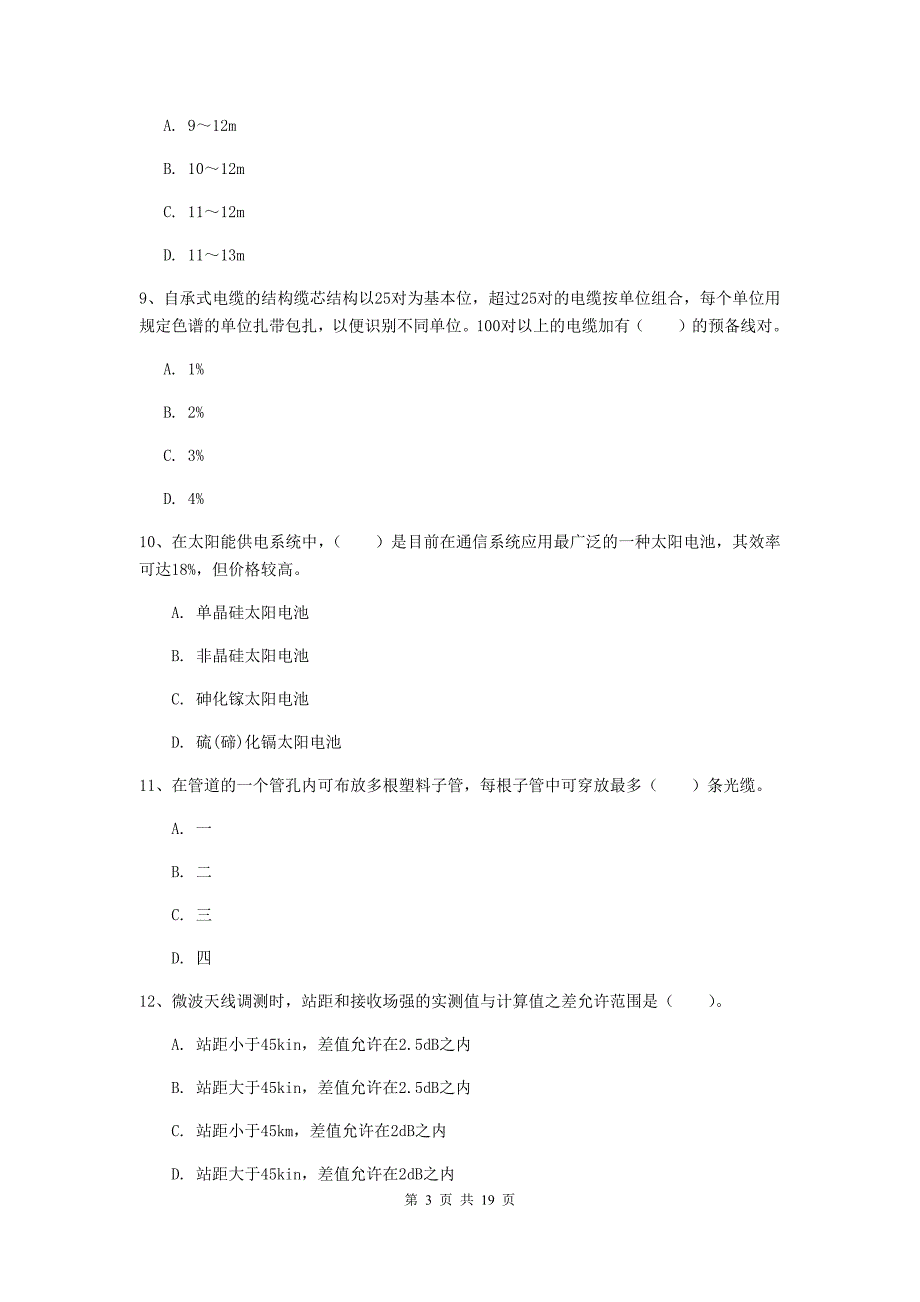 A. 9～12m

B. 10～12m

C. 11～12m

D. 11～13m

9、自承式电缆的结构缆芯结构以25对为基本位，超过25对的电缆按单位组合，每个单位用规定色谱的单位扎带包扎，以便识别不同单位。100对以上的电缆加有（　　）的预备线对。

A. 1%

B. 2%

C. 3%

D. 4%

10、在太阳能供电系统中，（　　）是目前在通信系统应用最广泛的一种太阳电池，其效率可达18%，但价格较高。

A. 单晶硅太阳电池

B. 非晶硅太阳电池

C. 砷化镓太阳电池

D. 硫(碲)化镉太阳电池

11、在管道的一个管孔内可布放多根塑料子管，每根子管中可穿放最多（　　）条光缆。

A. 一

B. 二

C. 三

D. 四

12、微波天线调测时，站距和接收场强的实测值与计算值之差允许范围是（　　）。

A. 站距小于45kin，差值允许在2.5dB之内

B. 站距大于45kin，差值允许在2.5dB之内

C. 站距小于45km，差值允许在2dB之内

D. 站距大于45kin，差值允许在2dB之内

第 3 页 共 19 页